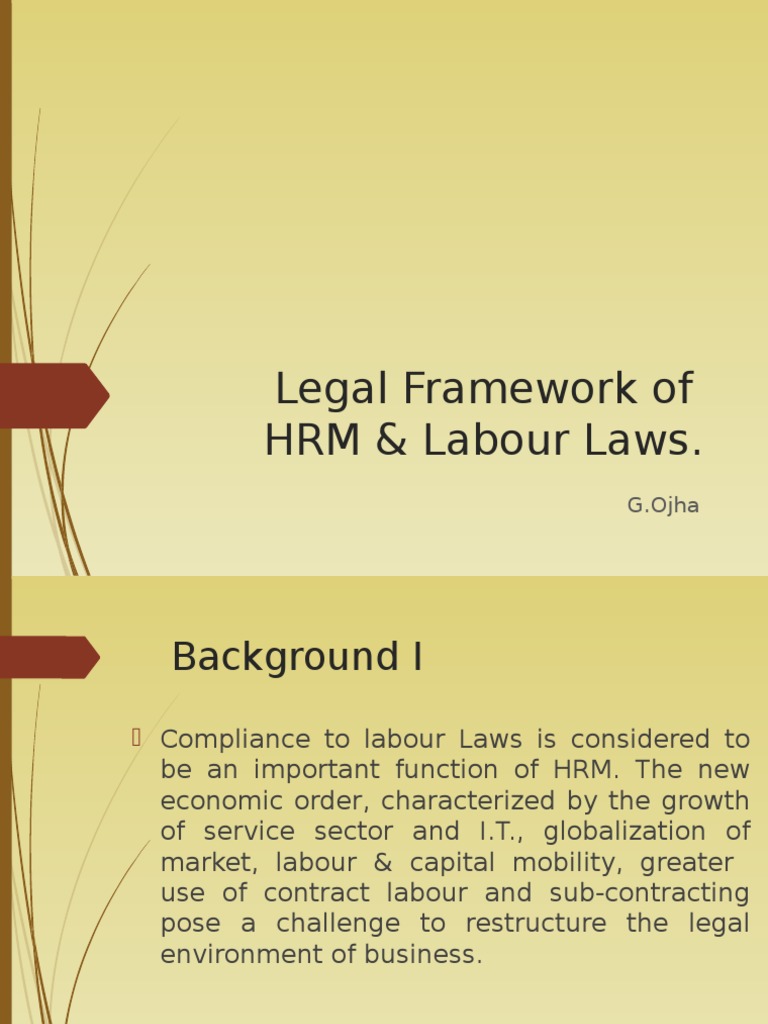 Legal Framework of HRM & Labour Laws.

G.Ojha

Background I

Compliance to labour Laws is considered to be an important function of HRM. The new economic order, characterized by the growth of service sector and I.T., globalization of market, labour & capital mobility, greater use of contract labour and sub-contracting pose a challenge to restructure the legal environment of business.